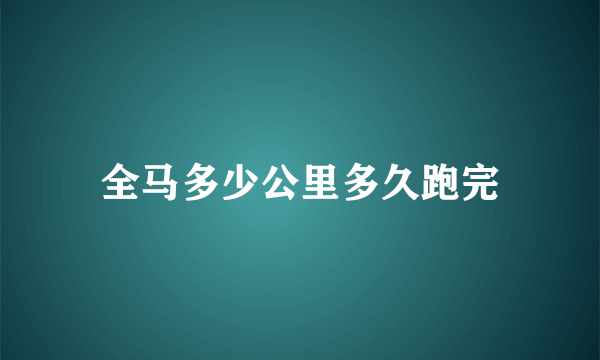 全马多少公里多久跑完